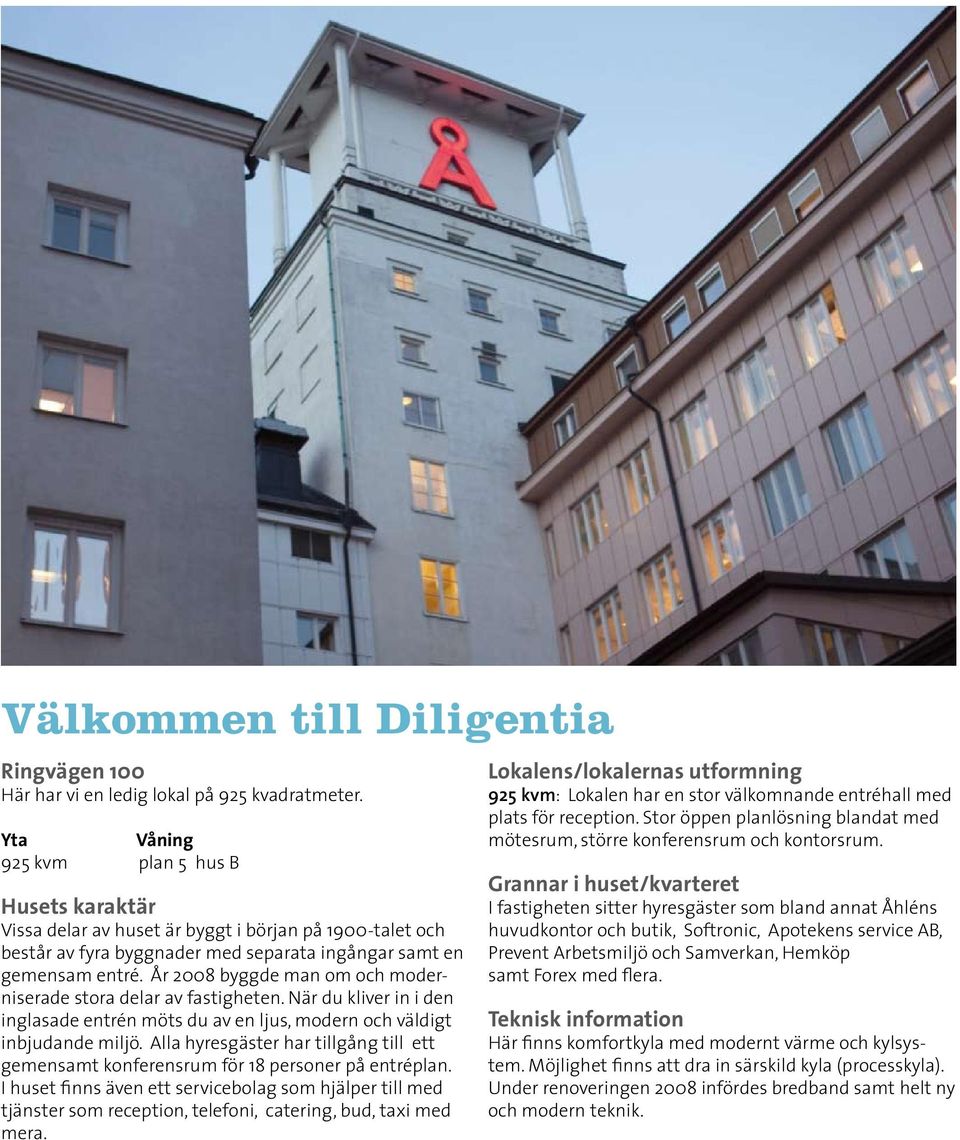 Å

Välkommen till Diligentia

Ringvägen 100
Här har vi en ledig lokal på 925 kvadratmeter.

| Yta | Våning |
|---|---|
| 925 kvm | plan 5 hus B |

Husets karaktär
Vissa delar av huset är byggt i början på 1900-talet och består av fyra byggnader med separata ingångar samt en gemensam entré. År 2008 byggde man om och moderniserade stora delar av fastigheten. När du kliver in i den inglasade entrén möts du av en ljus, modern och väldigt inbjudande miljö. Alla hyresgäster har tillgång till ett gemensamt konferensrum för 18 personer på entréplan. I huset finns även ett servicebolag som hjälper till med tjänster som reception, telefoni, catering, bud, taxi med mera.

Lokalens/lokalernas utformning
925 kvm: Lokalen har en stor välkomnande entréhall med plats för reception. Stor öppen planlösning blandat med mötesrum, större konferensrum och kontorsrum.

Grannar i huset/kvarteret
I fastigheten sitter hyresgäster som bland annat Åhléns huvudkontor och butik, Softronic, Apotekens service AB, Prevent Arbetsmiljö och Samverkan, Hemköp samt Forex med flera.

Teknisk information
Här finns komfortkyla med modernt värme och kylsystem. Möjlighet finns att dra in särskild kyla (processkyla). Under renoveringen 2008 infördes bredband samt helt ny och modern teknik.